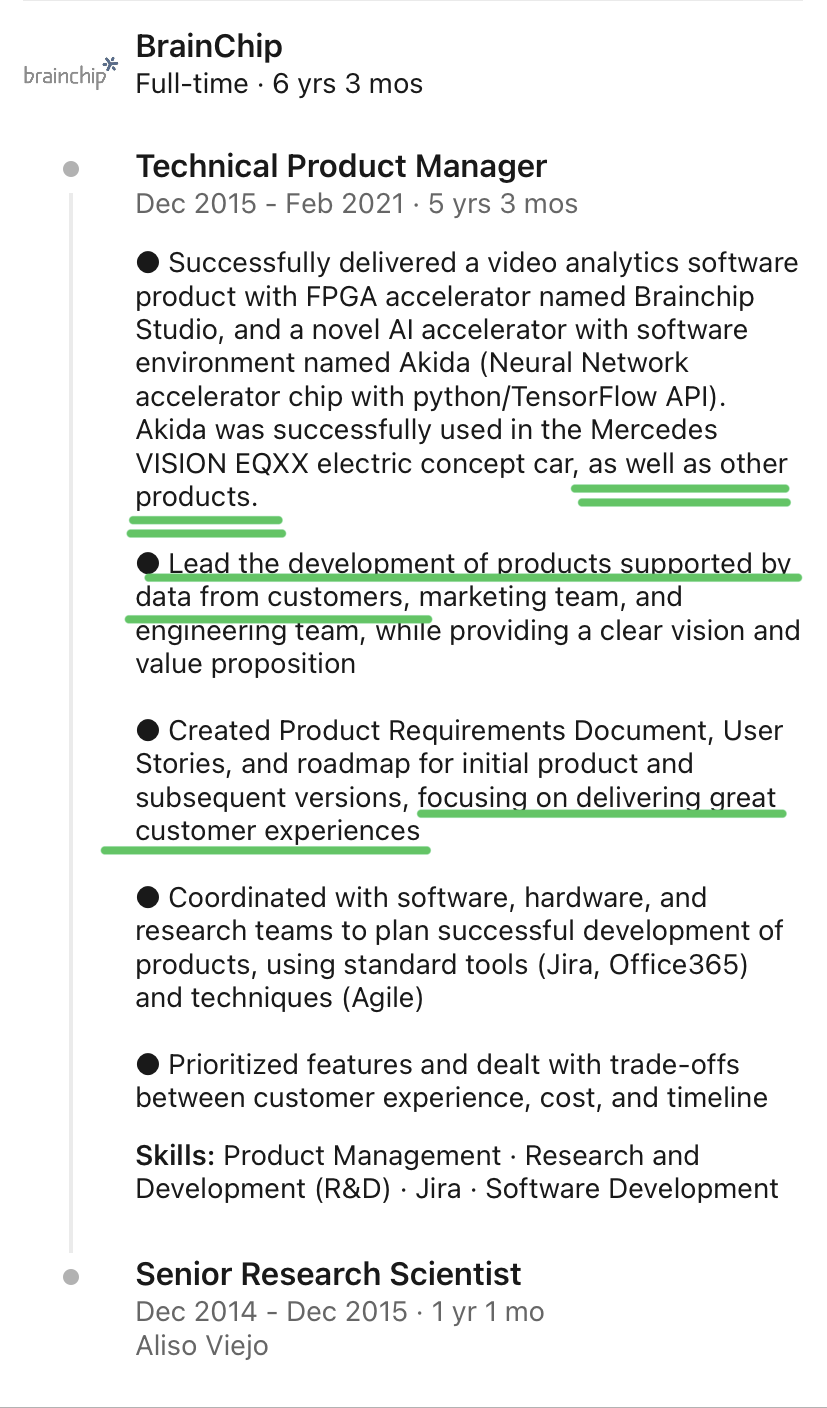 brainchip

BrainChip
Full-time · 6 yrs 3 mos

Technical Product Manager
Dec 2015 - Feb 2021 · 5 yrs 3 mos

● Successfully delivered a video analytics software product with FPGA accelerator named Brainchip Studio, and a novel AI accelerator with software environment named Akida (Neural Network accelerator chip with python/TensorFlow API). Akida was successfully used in the Mercedes VISION EQXX electric concept car, as well as other products.

● Lead the development of products supported by data from customers, marketing team, and engineering team, while providing a clear vision and value proposition

● Created Product Requirements Document, User Stories, and roadmap for initial product and subsequent versions, focusing on delivering great customer experiences

● Coordinated with software, hardware, and research teams to plan successful development of products, using standard tools (Jira, Office365) and techniques (Agile)

● Prioritized features and dealt with trade-offs between customer experience, cost, and timeline

Skills: Product Management · Research and Development (R&D) · Jira · Software Development

Senior Research Scientist
Dec 2014 - Dec 2015 · 1 yr 1 mo
Aliso Viejo